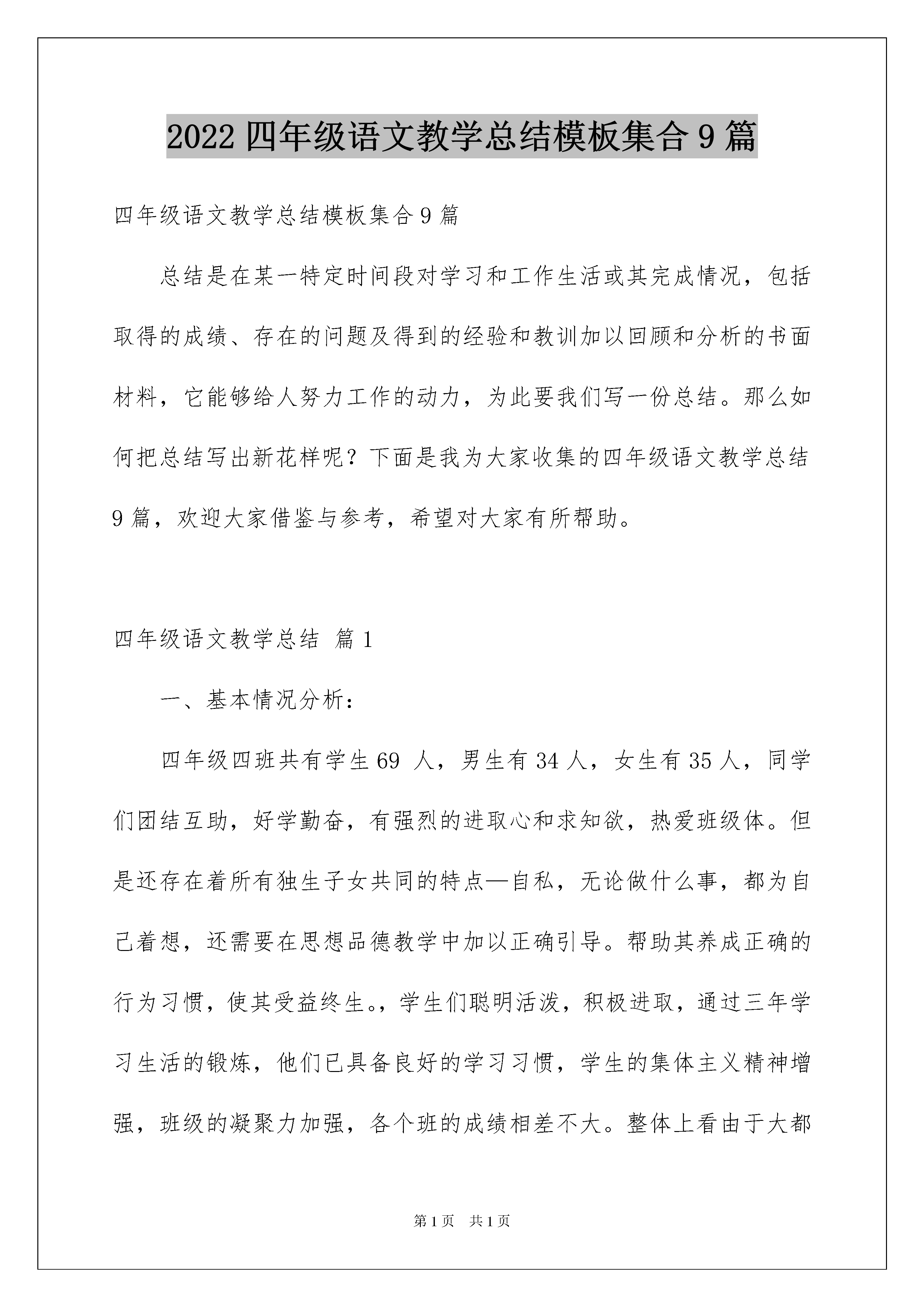 2022 四年级语文教学总结模板集合 9 篇

四年级语文教学总结模板集合 9 篇

总结是在某一特定时间段对学习和工作生活或其完成情况，包括取得的成绩、存在的问题及得到的经验和教训加以回顾和分析的书面材料，它能够给人努力工作的动力，为此要我们写一份总结。那么如何把总结写出新花样呢？下面是我为大家收集的四年级语文教学总结 9 篇，欢迎大家借鉴与参考，希望对大家有所帮助。

四年级语文教学总结 篇 1

一、基本情况分析：

四年级四班共有学生 69 人，男生有 34 人，女生有 35 人，同学们团结互助，好学勤奋，有强烈的进取心和求知欲，热爱班级体。但是还存在着所有独生子女共同的特点—自私，无论做什么事，都为自己着想，还需要在思想品德教学中加以正确引导。帮助其养成正确的行为习惯，使其受益终生。，学生们聪明活泼，积极进取，通过三年学习生活的锻炼，他们已具备良好的学习习惯，学生的集体主义精神增强，班级的凝聚力加强，各个班的成绩相差不大。整体上看由于大都

第 1 页 共 1 页